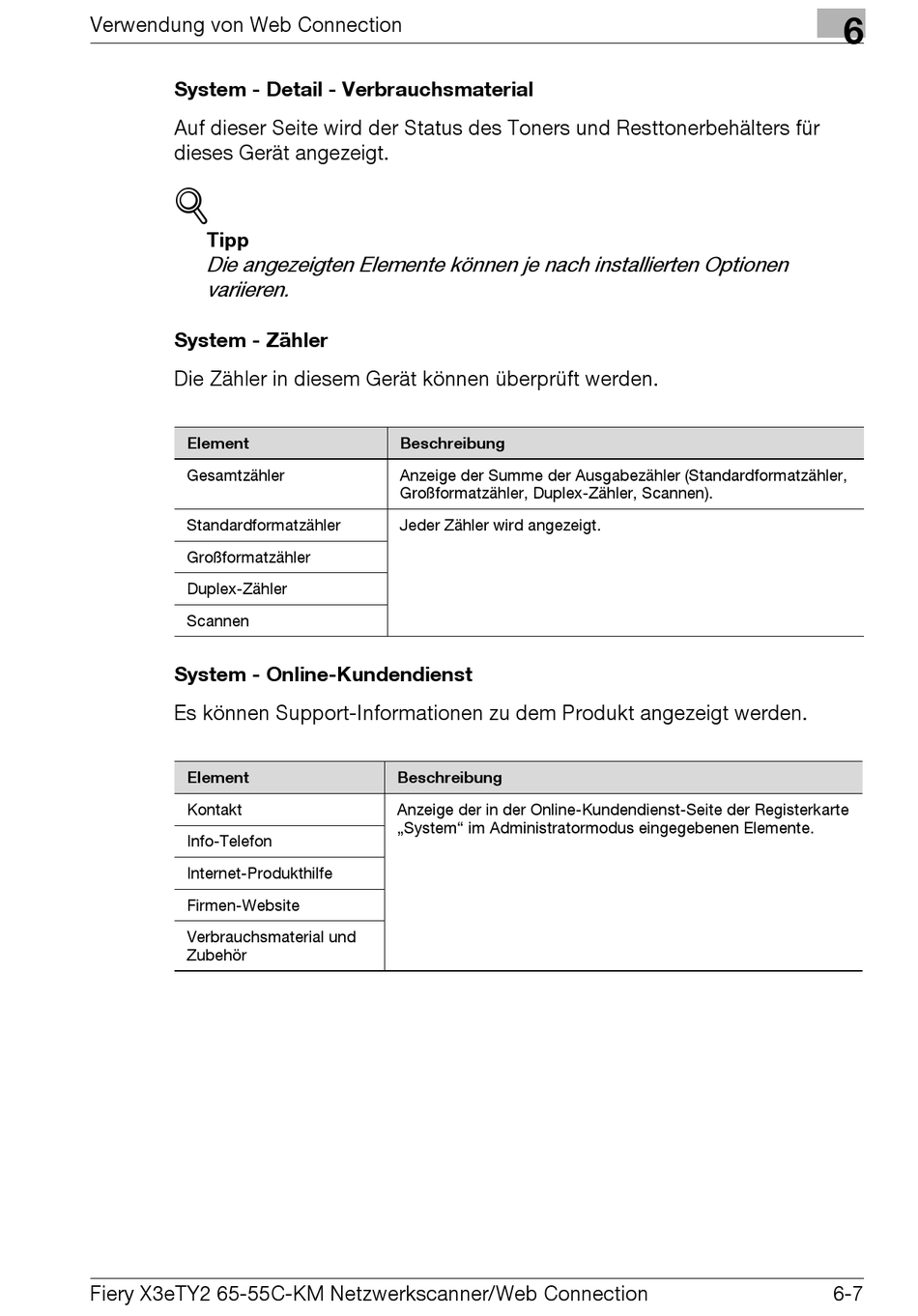 Verwendung von Web Connection

6

System - Detail - Verbrauchsmaterial

Auf dieser Seite wird der Status des Toners und Resttonerbehälters für dieses Gerät angezeigt.

Tipp
Die angezeigten Elemente können je nach installierten Optionen variieren.

System - Zähler

Die Zähler in diesem Gerät können überprüft werden.

| Element | Beschreibung |
|---|---|
| Gesamtzähler | Anzeige der Summe der Ausgabezähler (Standardformatzähler, Großformatzähler, Duplex-Zähler, Scannen). |
| Standardformatzähler | Jeder Zähler wird angezeigt. |
| Großformatzähler | |
| Duplex-Zähler | |
| Scannen | |

System - Online-Kundendienst

Es können Support-Informationen zu dem Produkt angezeigt werden.

| Element | Beschreibung |
|---|---|
| Kontakt | Anzeige der in der Online-Kundendienst-Seite der Registerkarte „System“ im Administratormodus eingegebenen Elemente. |
| Info-Telefon | |
| Internet-Produkthilfe | |
| Firmen-Website | |
| Verbrauchsmaterial und Zubehör | |

Fiery X3eTY2 65-55C-KM Netzwerkscanner/Web Connection 6-7